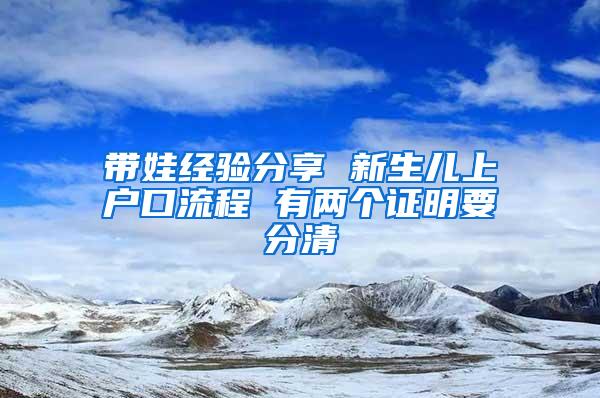 带娃经验分享 新生儿上户口流程 有两个证明要分清